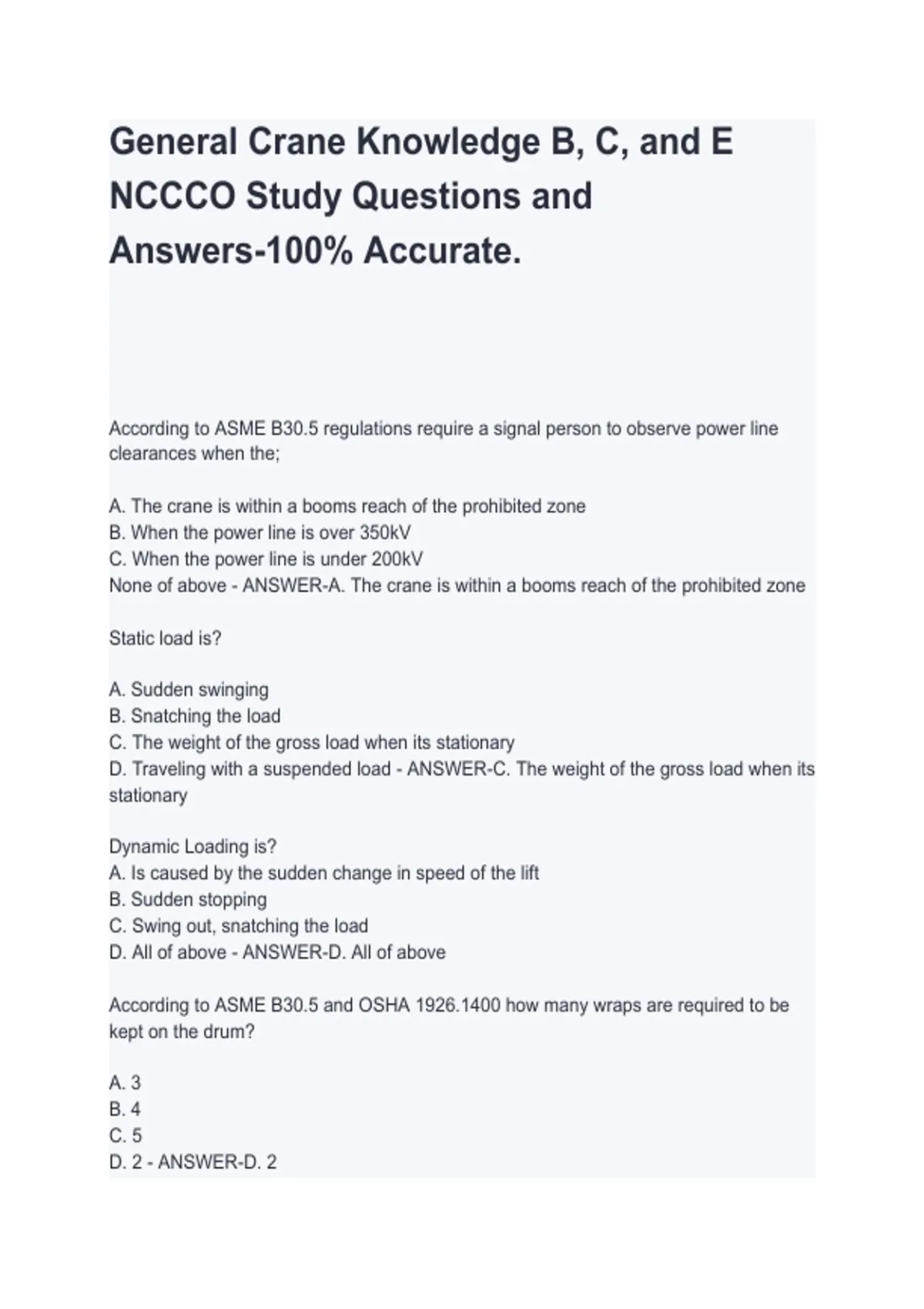 General Crane Knowledge B, C, and E NCCCO Study Questions and Answers-100% Accurate.

According to ASME B30.5 regulations require a signal person to observe power line clearances when the;

A. The crane is within a booms reach of the prohibited zone
B. When the power line is over 350kV
C. When the power line is under 200kV
None of above - ANSWER-A. The crane is within a booms reach of the prohibited zone

Static load is?

A. Sudden swinging
B. Snatching the load
C. The weight of the gross load when its stationary
D. Traveling with a suspended load - ANSWER-C. The weight of the gross load when its stationary

Dynamic Loading is?
A. Is caused by the sudden change in speed of the lift
B. Sudden stopping
C. Swing out, snatching the load
D. All of above - ANSWER-D. All of above

According to ASME B30.5 and OSHA 1926.1400 how many wraps are required to be kept on the drum?

A. 3
B. 4
C. 5
D. 2 - ANSWER-D. 2